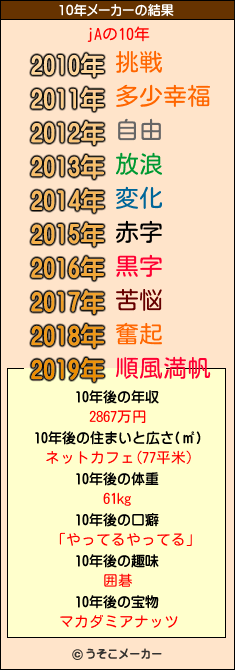 10年メーカーの結果

jAの10年

2010年 挑戦
2011年 多少幸福
2012年 自由
2013年 放浪
2014年 変化
2015年 赤字
2016年 黒字
2017年 苦悩
2018年 奮起
2019年 順風満帆

10年後の年収
2867万円
10年後の住まいと広さ(㎡)
ネットカフェ(77平米)
10年後の体重
61kg
10年後の口癖
「やってるやってる」
10年後の趣味
囲碁
10年後の宝物
マカダミアナッツ

© うそこメーカー